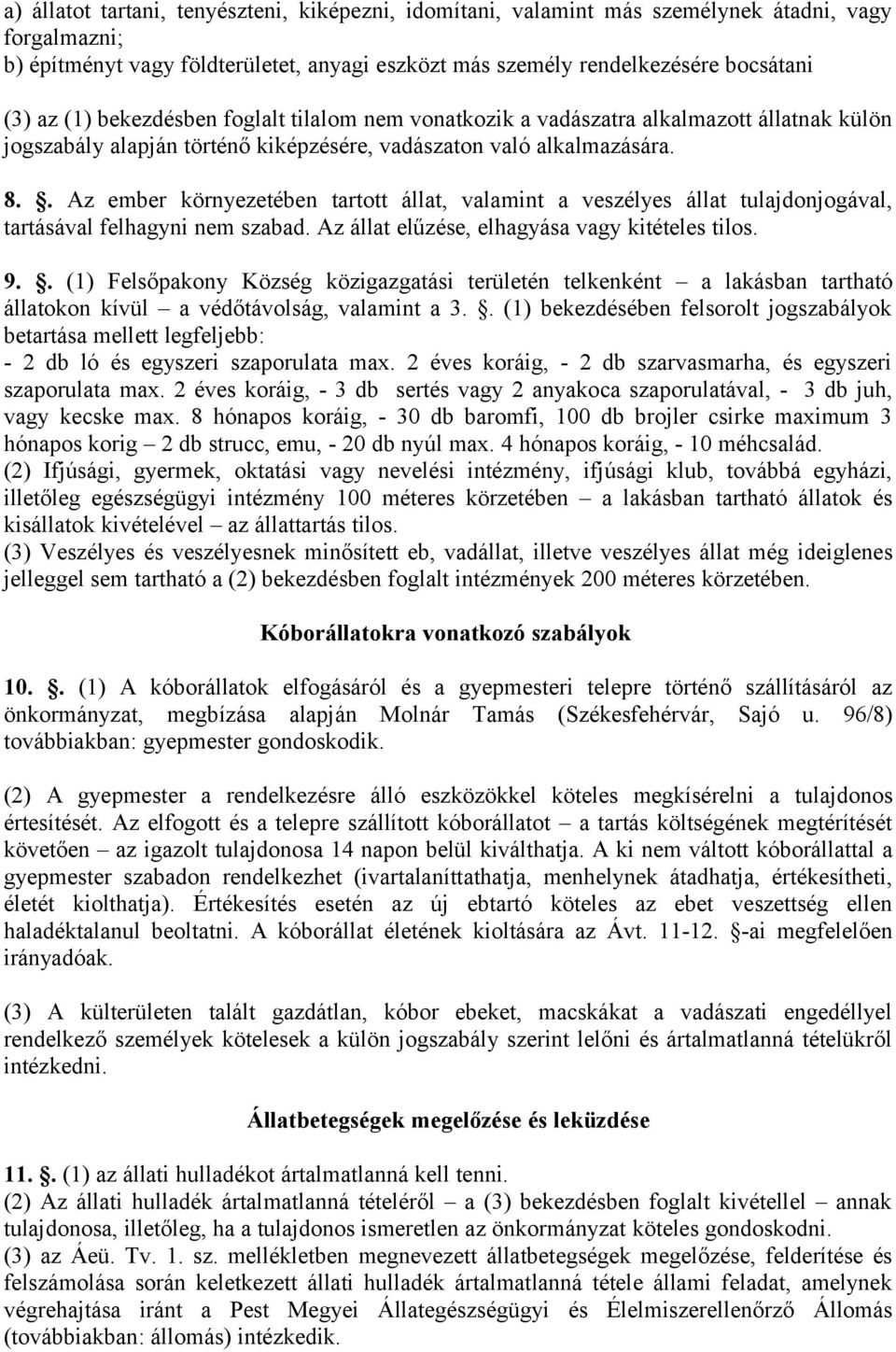 a) állatot tartani, tenyészteni, kiképezni, idomítani, valamint más személynek átadni, vagy forgalmazni;
b) építményt vagy földterületet, anyagi eszközt más személy rendelkezésére bocsátani

(3) az (1) bekezdésben foglalt tilalom nem vonatkozik a vadászatra alkalmazott állatnak külön jogszabály alapján történő kiképzésére, vadászaton való alkalmazására.

8. . Az ember környezetében tartott állat, valamint a veszélyes állat tulajdonjogával, tartásával felhagyni nem szabad. Az állat elűzése, elhagyása vagy kitételes tilos.

9. . (1) Felsőpakony Község közigazgatási területén telkenként – a lakásban tartható állatokon kívül – a védőtávolság, valamint a 3. . (1) bekezdésében felsorolt jogszabályok betartása mellett legfeljebb:
- 2 db ló és egyszeri szaporulata max. 2 éves koráig, - 2 db szarvasmarha, és egyszeri szaporulata max. 2 éves koráig, - 3 db sertés vagy 2 anyakoca szaporulatával, - 3 db juh, vagy kecske max. 8 hónapos koráig, - 30 db baromfi, 100 db brojler csirke maximum 3 hónapos korig – 2 db strucc, emu, - 20 db nyúl max. 4 hónapos koráig, - 10 méhcsalád.
(2) Ifjúsági, gyermek, oktatási vagy nevelési intézmény, ifjúsági klub, továbbá egyházi, illetőleg egészségügyi intézmény 100 méteres körzetében – a lakásban tartható állatok és kisállatok kivételével – az állattartás tilos.
(3) Veszélyes és veszélyesnek minősített eb, vadállat, illetve veszélyes állat még ideiglenes jelleggel sem tartható a (2) bekezdésben foglalt intézmények 200 méteres körzetében.

Kóborállatokra vonatkozó szabályok

10. . (1) A kóborállatok elfogásáról és a gyepmesteri telepre történő szállításáról az önkormányzat, megbízása alapján Molnár Tamás (Székesfehérvár, Sajó u. 96/8) továbbiakban: gyepmester gondoskodik.

(2) A gyepmester a rendelkezésre álló eszközökkel köteles megkísérelni a tulajdonos értesítését. Az elfogott és a telepre szállított kóborállatot – a tartás költségének megtérítését követően – az igazolt tulajdonosa 14 napon belül kiválthatja. A ki nem váltott kóborállattal a gyepmester szabadon rendelkezhet (ivartalaníttathatja, menhelynek átadhatja, értékesítheti, életét kiolthatja). Értékesítés esetén az új ebtartó köteles az ebet veszettség ellen haladéktalanul beoltatni. A kóborállat életének kioltására az Ávt. 11-12. -ai megfelelően irányadóak.

(3) A külterületen talált gazdátlan, kóbor ebeket, macskákat a vadászati engedéllyel rendelkező személyek kötelesek a külön jogszabály szerint lelőni és ártalmatlanná tételükről intézkedni.

Állatbetegségek megelőzése és leküzdése

11. . (1) az állati hulladékot ártalmatlanná kell tenni.
(2) Az állati hulladék ártalmatlanná tételéről – a (3) bekezdésben foglalt kivétellel – annak tulajdonosa, illetőleg, ha a tulajdonos ismeretlen az önkormányzat köteles gondoskodni.
(3) az Áeü. Tv. 1. sz. mellékletben megnevezett állatbetegségek megelőzése, felderítése és felszámolása során keletkezett állati hulladék ártalmatlanná tétele állami feladat, amelynek végrehajtása iránt a Pest Megyei Állategészségügyi és Élelmiszerellenőrző Állomás (továbbiakban: állomás) intézkedik.